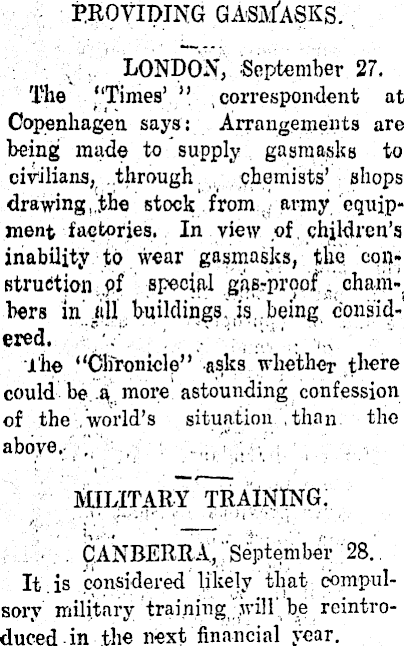 PROVIDING GASMASKS.

LONDON, September 27.

The "Times' " correspondent at Copenhagen says: Arrangements are being made to supply gasmasks to civilians, through chemists' shops drawing the stock from army equipment factories. In view of children's inability to wear gasmasks, the construction of special gas-proof chambers in all buildings is being considered.

The "Chronicle" asks whether there could be a more astounding confession of the world's situation than the above.

MILITARY TRAINING.

CANBERRA, September 28.

It is considered likely that compulsory military training will be reintroduced in the next financial year.